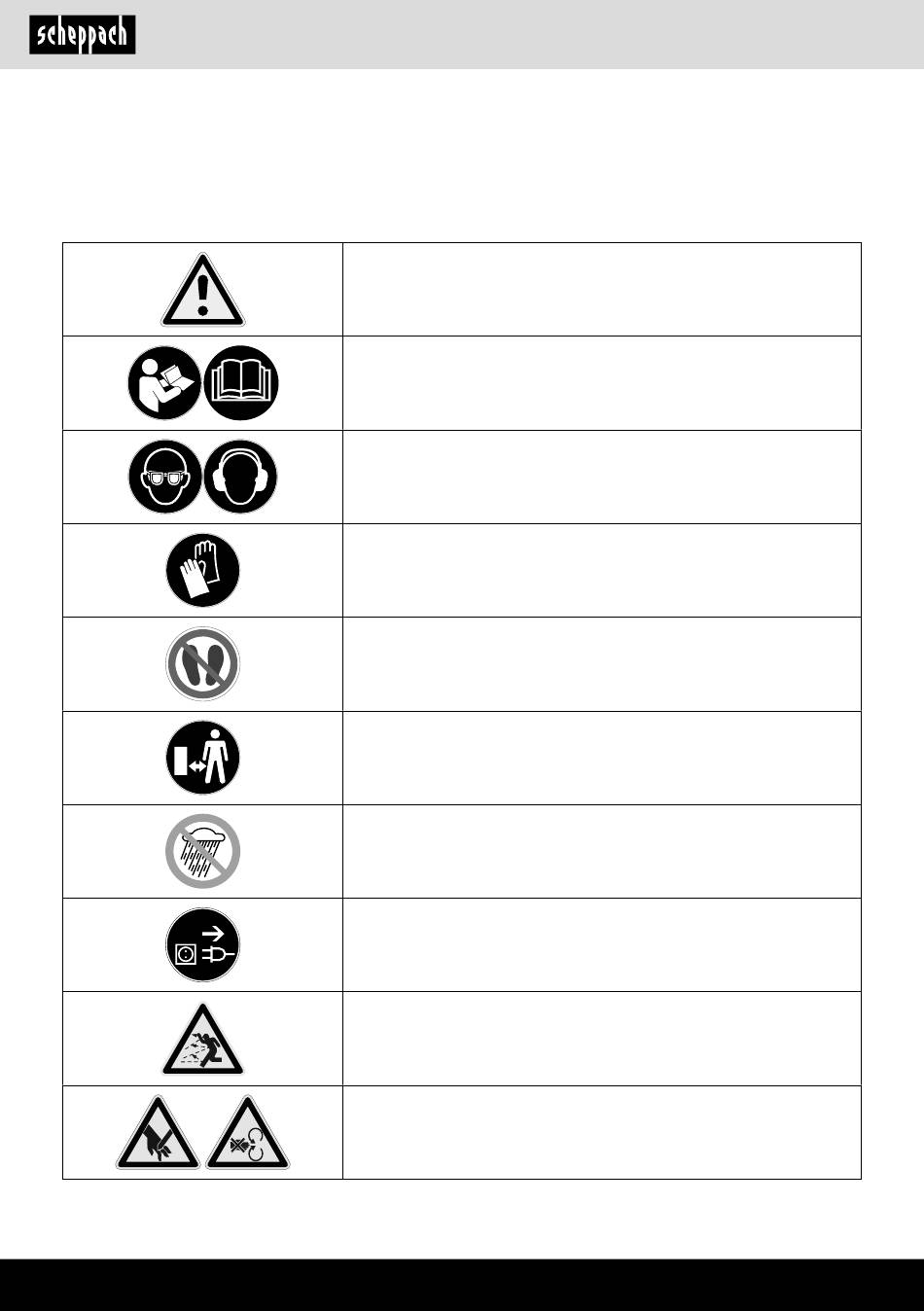 scheppach